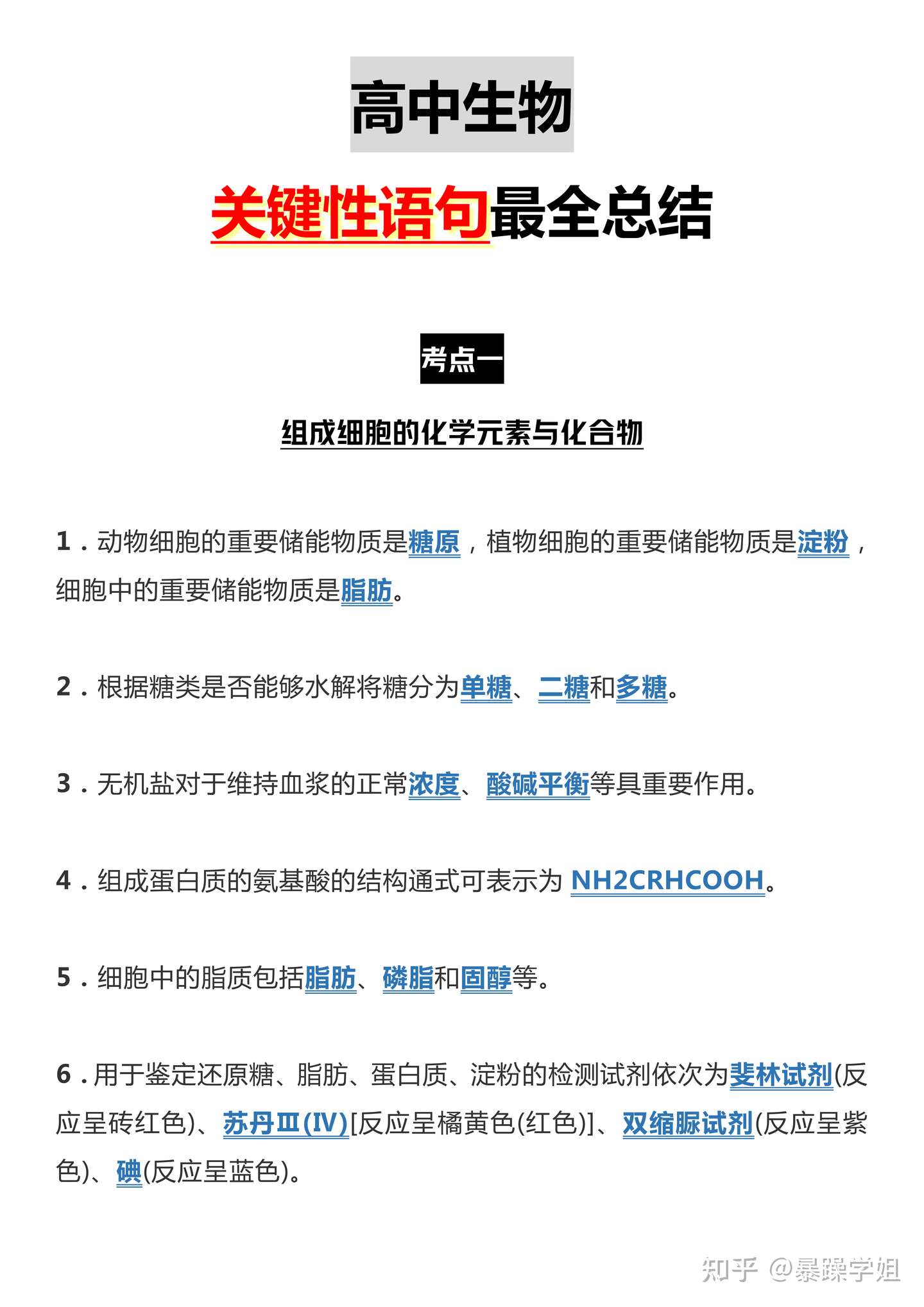 高中生物

关键性语句最全总结

考点一

组成细胞的化学元素与化合物

1．动物细胞的重要储能物质是糖原，植物细胞的重要储能物质是淀粉，细胞中的重要储能物质是脂肪。

2．根据糖类是否能够水解将糖分为单糖、二糖和多糖。

3．无机盐对于维持血浆的正常浓度、酸碱平衡等具重要作用。

4．组成蛋白质的氨基酸的结构通式可表示为 NH2CRHCOOH。

5．细胞中的脂质包括脂肪、磷脂和固醇等。

6．用于鉴定还原糖、脂肪、蛋白质、淀粉的检测试剂依次为斐林试剂(反应呈砖红色)、苏丹Ⅲ(IV)[反应呈橘黄色(红色)]、双缩脲试剂(反应呈紫色)、碘(反应呈蓝色)。

知乎 @暴躁学姐